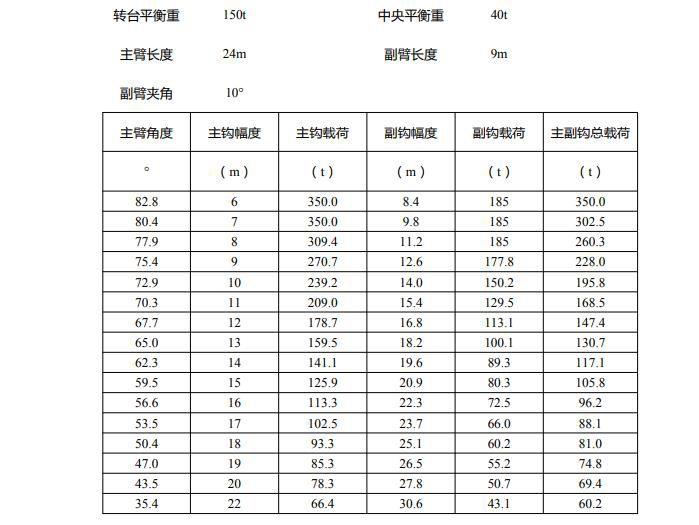 转台平衡重 150t 中央平衡重 40t

主臂长度 24m 副臂长度 9m

副臂夹角 10°

| 主臂角度 | 主钩幅度 | 主钩载荷 | 副钩幅度 | 副钩载荷 | 主副钩总载荷 |
|---|---|---|---|---|---|
| ° | （m） | （t） | （m） | （t） | （t） |
| 82.8 | 6 | 350.0 | 8.4 | 185 | 350.0 |
| 80.4 | 7 | 350.0 | 9.8 | 185 | 302.5 |
| 77.9 | 8 | 309.4 | 11.2 | 185 | 260.3 |
| 75.4 | 9 | 270.7 | 12.6 | 177.8 | 228.0 |
| 72.9 | 10 | 239.2 | 14.0 | 150.2 | 195.8 |
| 70.3 | 11 | 209.0 | 15.4 | 129.5 | 168.5 |
| 67.7 | 12 | 178.7 | 16.8 | 113.1 | 147.4 |
| 65.0 | 13 | 159.5 | 18.2 | 100.1 | 130.7 |
| 62.3 | 14 | 141.1 | 19.6 | 89.3 | 117.1 |
| 59.5 | 15 | 125.9 | 20.9 | 80.3 | 105.8 |
| 56.6 | 16 | 113.3 | 22.3 | 72.5 | 96.2 |
| 53.5 | 17 | 102.5 | 23.7 | 66.0 | 88.1 |
| 50.4 | 18 | 93.3 | 25.1 | 60.2 | 81.0 |
| 47.0 | 19 | 85.3 | 26.5 | 55.2 | 74.8 |
| 43.5 | 20 | 78.3 | 27.8 | 50.7 | 69.4 |
| 35.4 | 22 | 66.4 | 30.6 | 43.1 | 60.2 |